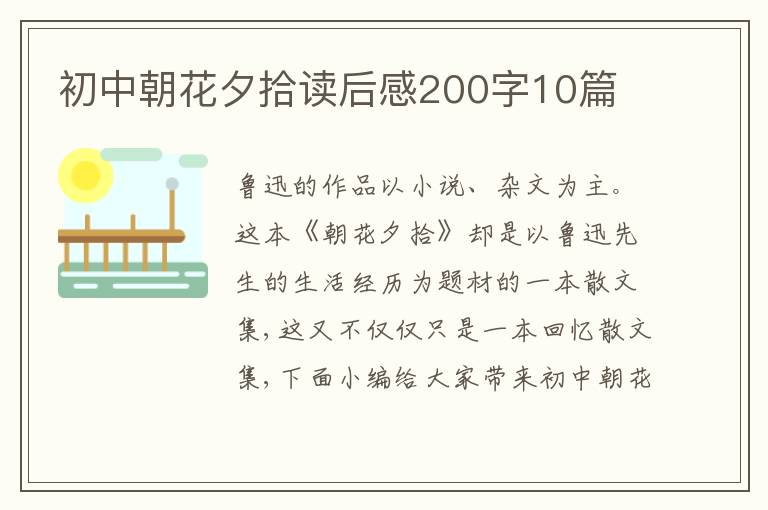 初中朝花夕拾读后感200字10篇

鲁迅的作品以小说、杂文为主。这本《朝花夕拾》却是以鲁迅先生的生活经历为题材的一本散文集，这又不仅仅只是一本回忆散文集，下面小编给大家带来初中朝花